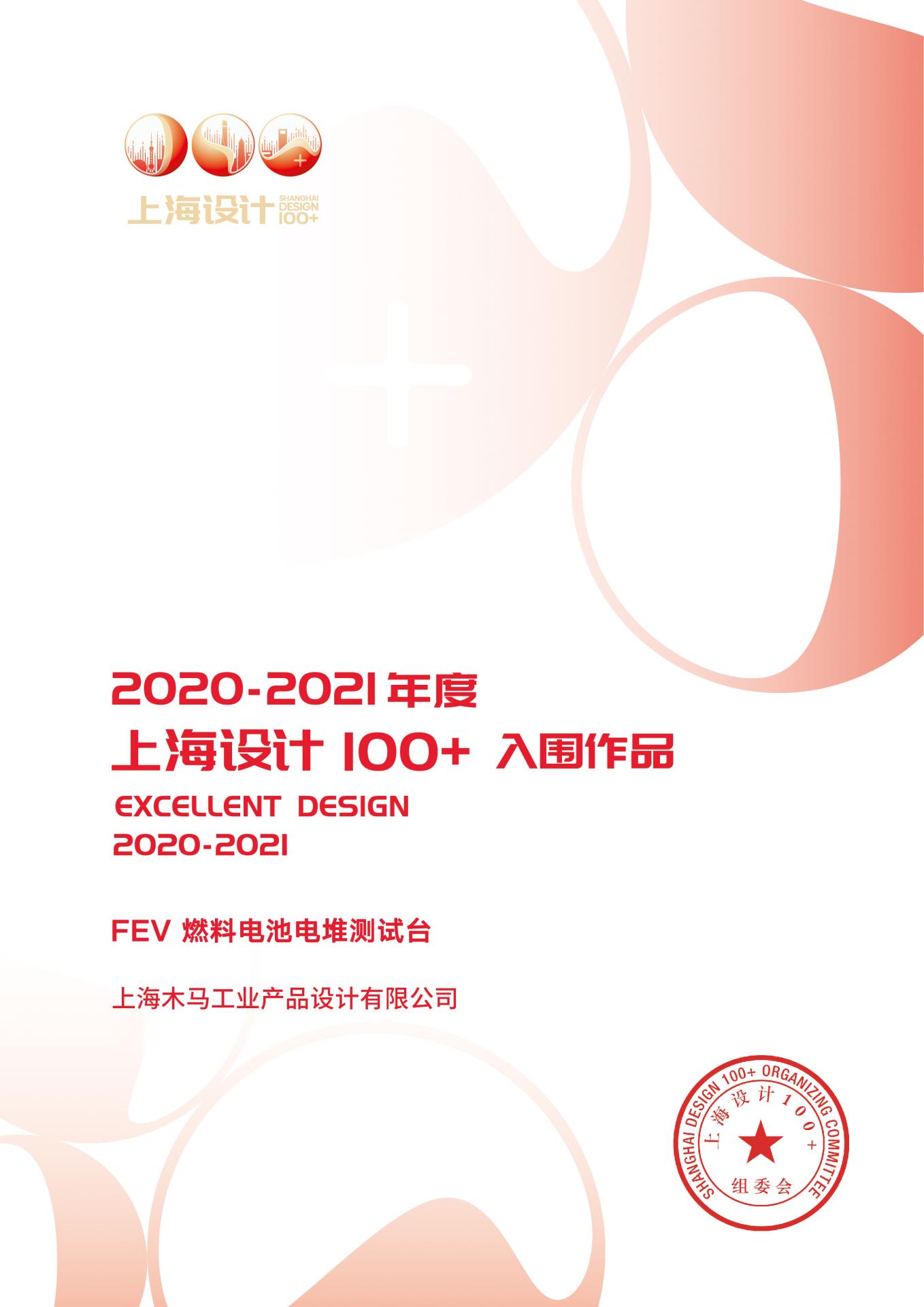 上海设计 SHANGHAI DESIGN 100+

2020-2021 年度
上海设计 100+ 入围作品
EXCELLENT DESIGN
2020-2021

FEV 燃料电池电堆测试台

上海木马工业产品设计有限公司

SHANGHAI DESIGN 100+ ORGANIZING COMMITTEE
上海设计100+
组委会